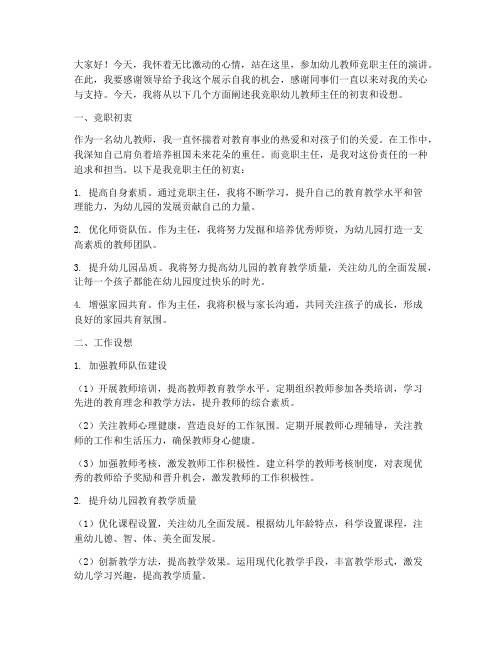 大家好！今天，我怀着无比激动的心情，站在这里，参加幼儿教师竞职主任的演讲。在此，我要感谢领导给予我这个展示自我的机会，感谢同事们一直以来对我的关心与支持。今天，我将从以下几个方面阐述我竞职幼儿教师主任的初衷和设想。

一、竞职初衷

作为一名幼儿教师，我一直怀揣着对教育事业的热爱和对孩子们的关爱。在工作中，我深知自己肩负着培养祖国未来花朵的重任。而竞职主任，是我对这份责任的一种追求和担当。以下是我竞职主任的初衷：

1. 提高自身素质。通过竞职主任，我将不断学习，提升自己的教育教学水平和管理能力，为幼儿园的发展贡献自己的力量。

2. 优化师资队伍。作为主任，我将努力发掘和培养优秀师资，为幼儿园打造一支高素质的教师团队。

3. 提升幼儿园品质。我将努力提高幼儿园的教育教学质量，关注幼儿的全面发展，让每一个孩子都能在幼儿园度过快乐的时光。

4. 增强家园共育。作为主任，我将积极与家长沟通，共同关注孩子的成长，形成良好的家园共育氛围。

二、工作设想

1. 加强教师队伍建设

（1）开展教师培训，提高教师教育教学水平。定期组织教师参加各类培训，学习先进的教育理念和教学方法，提升教师的综合素质。

（2）关注教师心理健康，营造良好的工作氛围。定期开展教师心理辅导，关注教师的工作和生活压力，确保教师身心健康。

（3）加强教师考核，激发教师工作积极性。建立科学的教师考核制度，对表现优秀的教师给予奖励和晋升机会，激发教师的工作积极性。

2. 提升幼儿园教育教学质量

（1）优化课程设置，关注幼儿全面发展。根据幼儿年龄特点，科学设置课程，注重幼儿德、智、体、美全面发展。

（2）创新教学方法，提高教学效果。运用现代化教学手段，丰富教学形式，激发幼儿学习兴趣，提高教学质量。